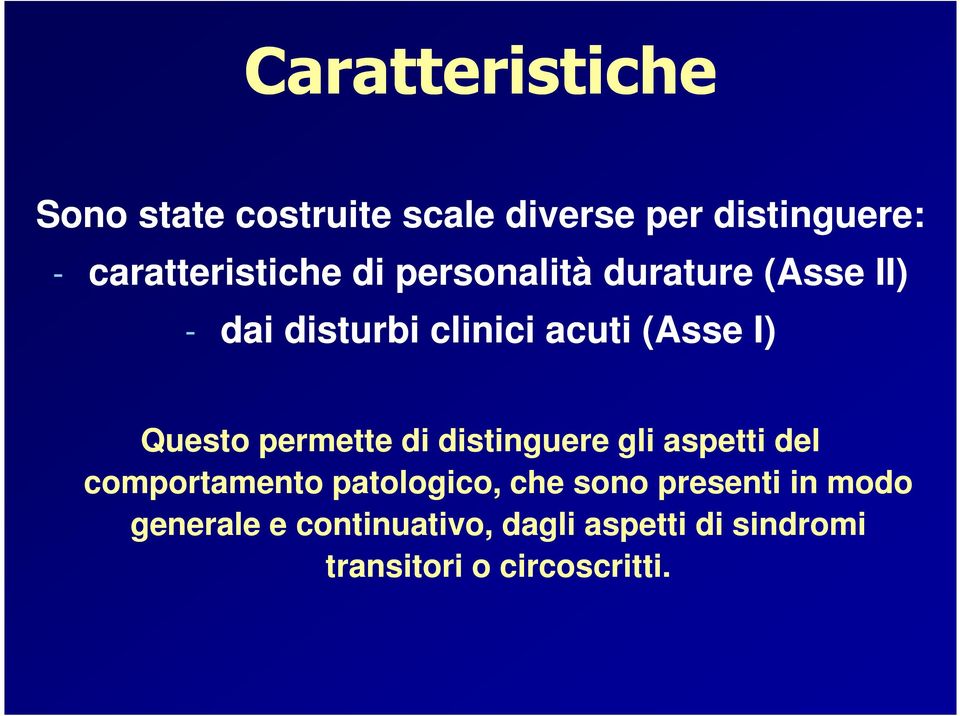 Caratteristiche

Sono state costruite scale diverse per distinguere:
- caratteristiche di personalità durature (Asse II)
- dai disturbi clinici acuti (Asse I)

Questo permette di distinguere gli aspetti del comportamento patologico, che sono presenti in modo generale e continuativo, dagli aspetti di sindromi transitori o circoscritti.